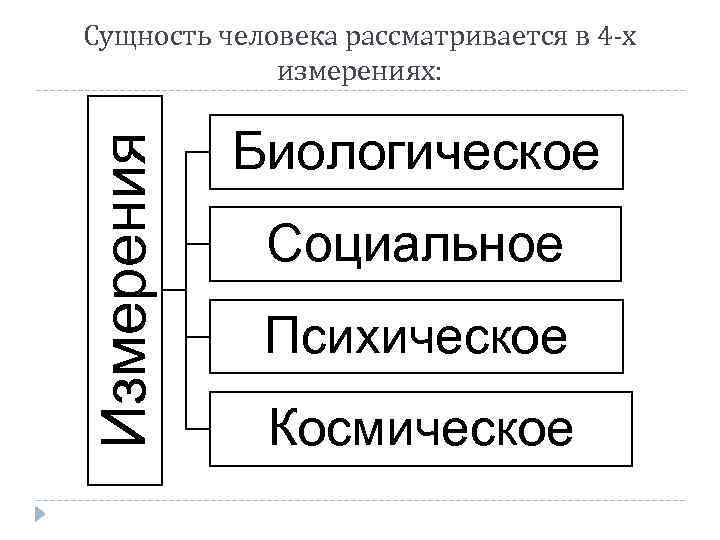 Сущность человека рассматривается в 4-х измерениях:

Измерения

Биологическое

Социальное

Психическое

Космическое